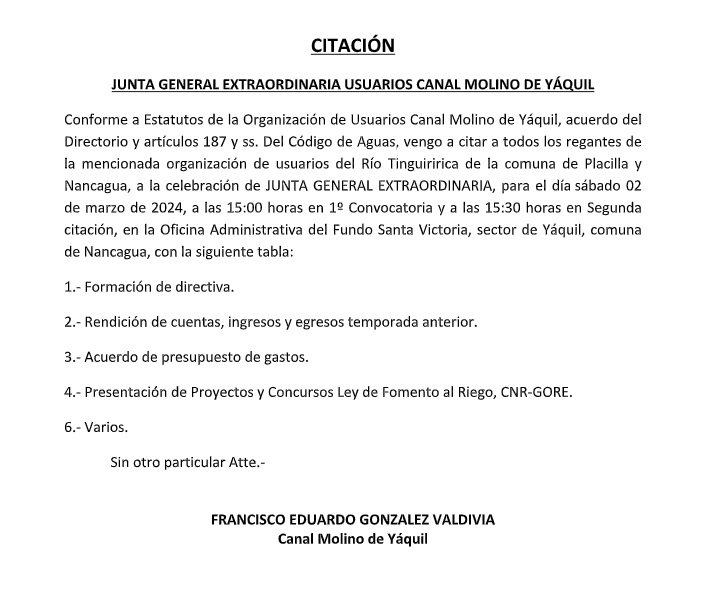 CITACIÓN

JUNTA GENERAL EXTRAORDINARIA USUARIOS CANAL MOLINO DE YÁQUIL

Conforme a Estatutos de la Organización de Usuarios Canal Molino de Yáquil, acuerdo del Directorio y artículos 187 y ss. Del Código de Aguas, vengo a citar a todos los regantes de la mencionada organización de usuarios del Río Tinguiririca de la comuna de Placilla y Nancagua, a la celebración de JUNTA GENERAL EXTRAORDINARIA, para el día sábado 02 de marzo de 2024, a las 15:00 horas en 1º Convocatoria y a las 15:30 horas en Segunda citación, en la Oficina Administrativa del Fundo Santa Victoria, sector de Yáquil, comuna de Nancagua, con la siguiente tabla:

1.- Formación de directiva.

2.- Rendición de cuentas, ingresos y egresos temporada anterior.

3.- Acuerdo de presupuesto de gastos.

4.- Presentación de Proyectos y Concursos Ley de Fomento al Riego, CNR-GORE.

6.- Varios.

Sin otro particular Atte.-

FRANCISCO EDUARDO GONZALEZ VALDIVIA
Canal Molino de Yáquil